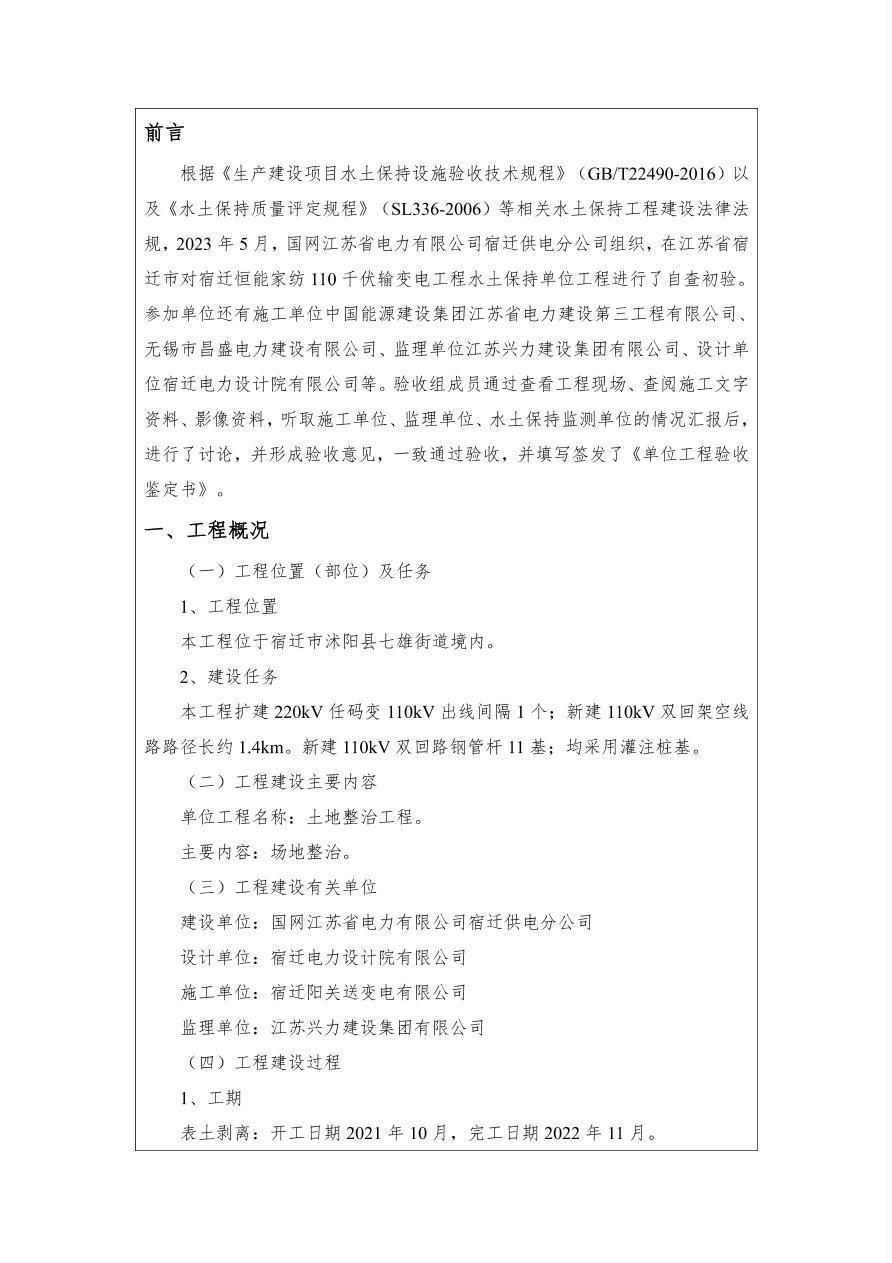 前言

根据《生产建设项目水土保持设施验收技术规程》（GB/T22490-2016）以及《水土保持质量评定规程》（SL336-2006）等相关水土保持工程建设法律法规，2023 年 5 月，国网江苏省电力有限公司宿迁供电分公司组织，在江苏省宿迁市对宿迁恒能家纺 110 千伏输变电工程水土保持单位工程进行了自查初验。参加单位还有施工单位中国能源建设集团江苏省电力建设第三工程有限公司、无锡市昌盛电力建设有限公司、监理单位江苏兴力建设集团有限公司、设计单位宿迁电力设计院有限公司等。验收组成员通过查看工程现场、查阅施工文字资料、影像资料，听取施工单位、监理单位、水土保持监测单位的情况汇报后，进行了讨论，并形成验收意见，一致通过验收，并填写签发了《单位工程验收鉴定书》。

一、工程概况

（一）工程位置（部位）及任务

1、工程位置

本工程位于宿迁市沭阳县七雄街道境内。

2、建设任务

本工程扩建 220kV 任码变 110kV 出线间隔 1 个；新建 110kV 双回架空线路路径长约 1.4km。新建 110kV 双回路钢管杆 11 基；均采用灌注桩基。

（二）工程建设主要内容

单位工程名称：土地整治工程。

主要内容：场地整治。

（三）工程建设有关单位

建设单位：国网江苏省电力有限公司宿迁供电分公司

设计单位：宿迁电力设计院有限公司

施工单位：宿迁阳关送变电有限公司

监理单位：江苏兴力建设集团有限公司

（四）工程建设过程

1、工期

表土剥离：开工日期 2021 年 10 月，完工日期 2022 年 11 月。